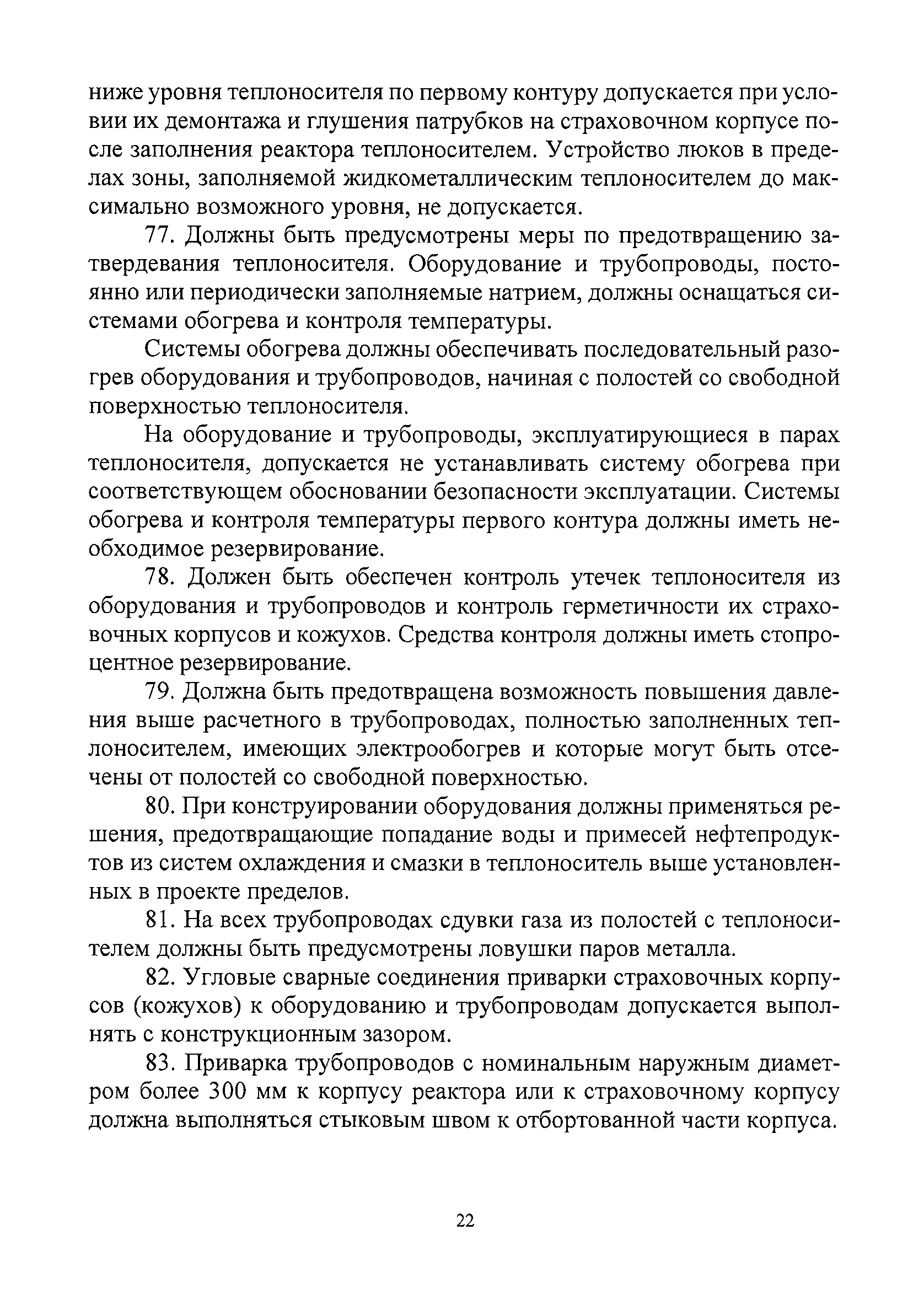 ниже уровня теплоносителя по первому контуру допускается при условии их демонтажа и глушения патрубков на страховочном корпусе после заполнения реактора теплоносителем. Устройство люков в пределах зоны, заполняемой жидкометаллическим теплоносителем до максимально возможного уровня, не допускается.

77. Должны быть предусмотрены меры по предотвращению затвердевания теплоносителя. Оборудование и трубопроводы, постоянно или периодически заполняемые натрием, должны оснащаться системами обогрева и контроля температуры.

Системы обогрева должны обеспечивать последовательный разогрев оборудования и трубопроводов, начиная с полостей со свободной поверхностью теплоносителя.

На оборудование и трубопроводы, эксплуатирующиеся в парах теплоносителя, допускается не устанавливать систему обогрева при соответствующем обосновании безопасности эксплуатации. Системы обогрева и контроля температуры первого контура должны иметь необходимое резервирование.

78. Должен быть обеспечен контроль утечек теплоносителя из оборудования и трубопроводов и контроль герметичности их страховочных корпусов и кожухов. Средства контроля должны иметь стопроцентное резервирование.

79. Должна быть предотвращена возможность повышения давления выше расчетного в трубопроводах, полностью заполненных теплоносителем, имеющих электрообогрев и которые могут быть отсечены от полостей со свободной поверхностью.

80. При конструировании оборудования должны применяться решения, предотвращающие попадание воды и примесей нефтепродуктов из систем охлаждения и смазки в теплоноситель выше установленных в проекте пределов.

81. На всех трубопроводах сдувки газа из полостей с теплоносителем должны быть предусмотрены ловушки паров металла.

82. Угловые сварные соединения приварки страховочных корпусов (кожухов) к оборудованию и трубопроводам допускается выполнять с конструкционным зазором.

83. Приварка трубопроводов с номинальным наружным диаметром более 300 мм к корпусу реактора или к страховочному корпусу должна выполняться стыковым швом к отбортованной части корпуса.

22